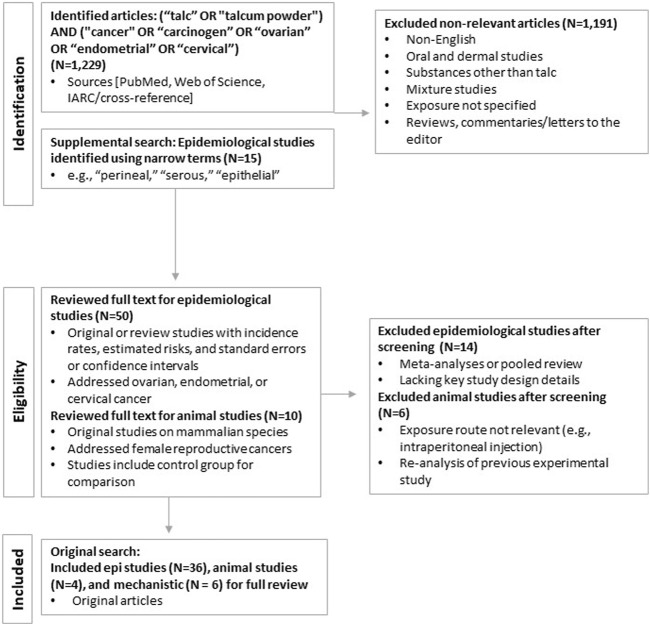 Identification

Identified articles: (“talc” OR "talcum powder") AND ("cancer" OR “carcinogen” OR “ovarian” OR “endometrial” OR “cervical”) (N=1,229)
• Sources [PubMed, Web of Science, IARC/cross-reference]

Excluded non-relevant articles (N=1,191)
• Non-English
• Oral and dermal studies
• Substances other than talc
• Mixture studies
• Exposure not specified
• Reviews, commentaries/letters to the editor

Supplemental search: Epidemiological studies identified using narrow terms (N=15)
• e.g., “perineal,” “serous,” “epithelial”

Eligibility

Reviewed full text for epidemiological studies (N=50)
• Original or review studies with incidence rates, estimated risks, and standard errors or confidence intervals
• Addressed ovarian, endometrial, or cervical cancer
Reviewed full text for animal studies (N=10)
• Original studies on mammalian species
• Addressed female reproductive cancers
• Studies include control group for comparison

Excluded epidemiological studies after screening (N=14)
• Meta-analyses or pooled review
• Lacking key study design details
Excluded animal studies after screening (N=6)
• Exposure route not relevant (e.g., intraperitoneal injection)
• Re-analysis of previous experimental study

Included

Original search:
Included epi studies (N=36), animal studies (N=4), and mechanistic (N = 6) for full review
• Original articles